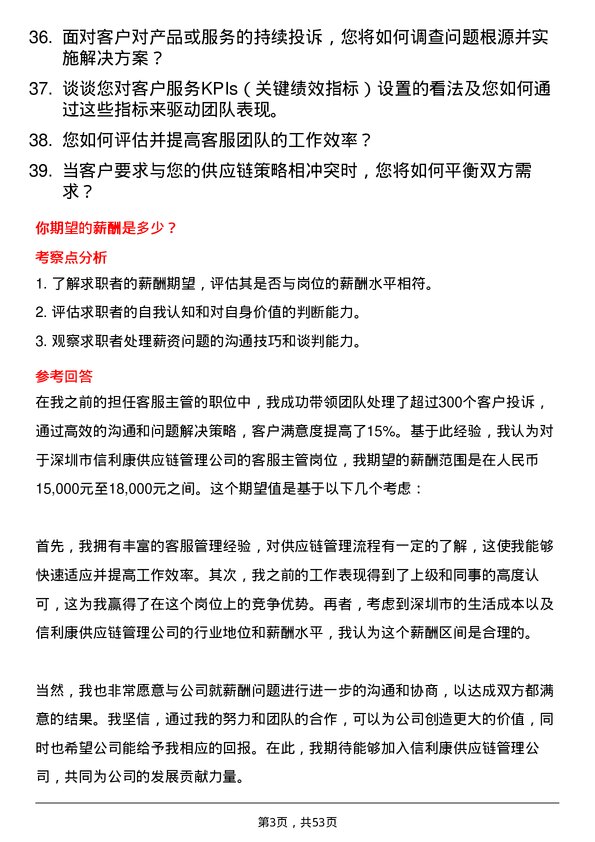 36. 面对客户对产品或服务的持续投诉，您将如何调查问题根源并实施解决方案？

37. 谈谈您对客户服务KPIs（关键绩效指标）设置的看法及您如何通过这些指标来驱动团队表现。

38. 您如何评估并提高客服团队的工作效率？

39. 当客户要求与您的供应链策略相冲突时，您将如何平衡双方需求？

你期望的薪酬是多少？

考察点分析

1. 了解求职者的薪酬期望，评估其是否与岗位的薪酬水平相符。

2. 评估求职者的自我认知和对自身价值的判断能力。

3. 观察求职者处理薪资问题的沟通技巧和谈判能力。

参考回答

在我之前的担任客服主管的职位中，我成功带领团队处理了超过300个客户投诉，通过高效的沟通和问题解决策略，客户满意度提高了15%。基于此经验，我认为对于深圳市信利康供应链管理公司的客服主管岗位，我期望的薪酬范围是在人民币15,000元至18,000元之间。这个期望值是基于以下几个考虑：

首先，我拥有丰富的客服管理经验，对供应链管理流程有一定的了解，这使我能够快速适应并提高工作效率。其次，我之前的工作表现得到了上级和同事的高度认可，这为我赢得了在这个岗位上的竞争优势。再者，考虑到深圳市的生活成本以及信利康供应链管理公司的行业地位和薪酬水平，我认为这个薪酬区间是合理的。

当然，我也非常愿意与公司就薪酬问题进行进一步的沟通和协商，以达成双方都满意的结果。我坚信，通过我的努力和团队的合作，可以为公司创造更大的价值，同时也希望公司能给予我相应的回报。在此，我期待能够加入信利康供应链管理公司，共同为公司的发展贡献力量。

第3页，共53页